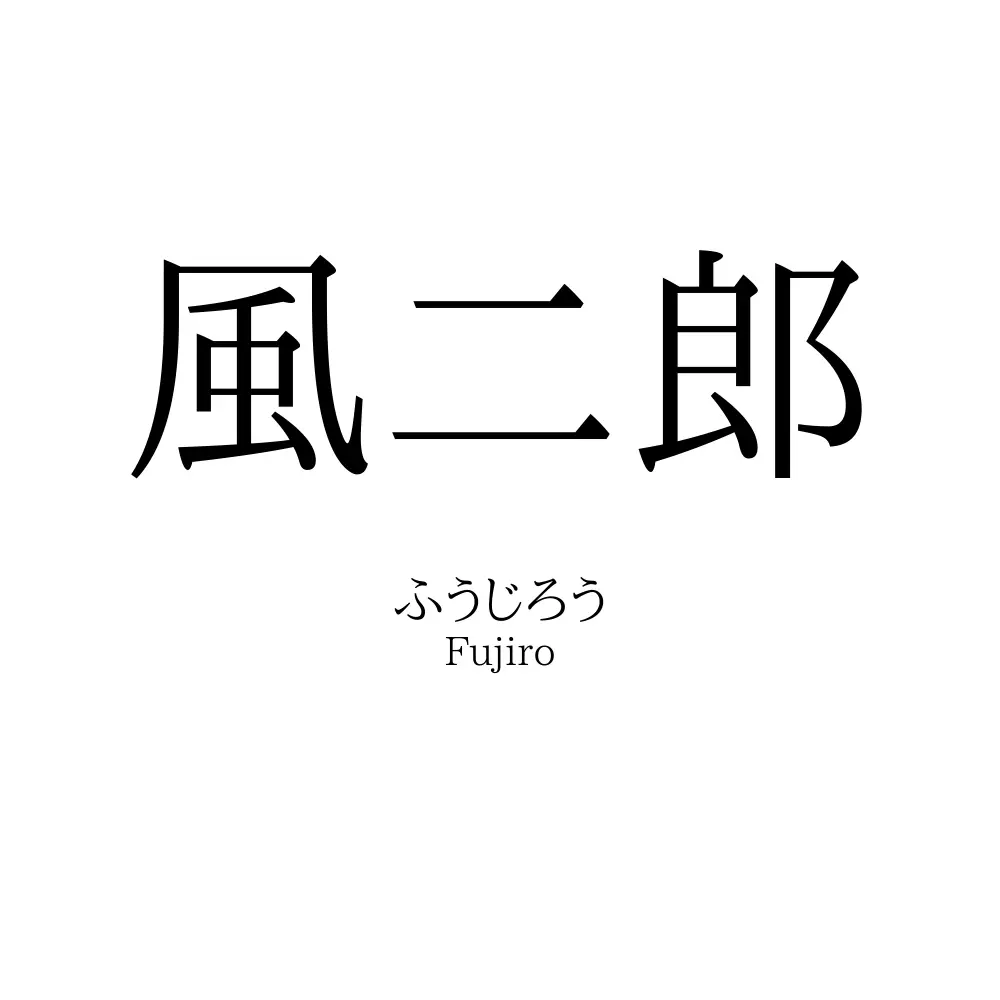 風二郎

ふうじろう
Fujiro